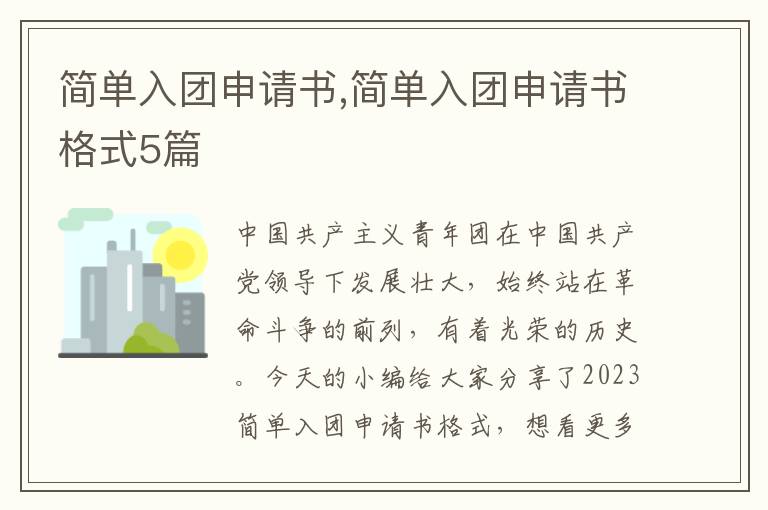 简单入团申请书,简单入团申请书格式5篇

中国共产主义青年团在中国共产党领导下发展壮大，始终站在革命斗争的前列，有着光荣的历史。今天的小编给大家分享了2023简单入团申请书格式，想看更多